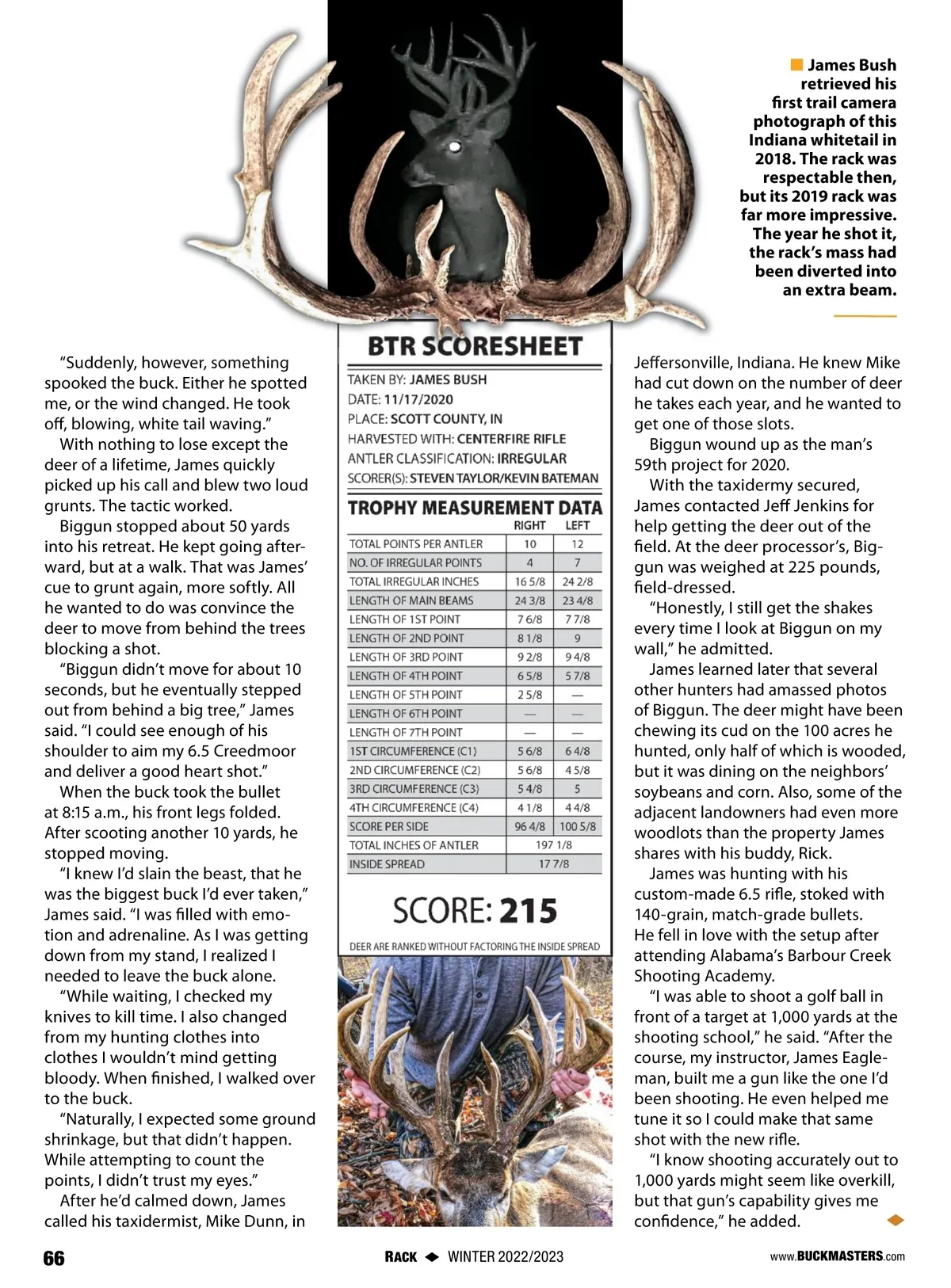 James Bush retrieved his first trail camera photograph of this Indiana whitetail in 2018. The rack was respectable then, but its 2019 rack was far more impressive. The year he shot it, the rack's mass had been diverted into an extra beam.

"Suddenly, however, something spooked the buck. Either he spotted me, or the wind changed. He took off, blowing, white tail waving."

With nothing to lose except the deer of a lifetime, James quickly picked up his call and blew two loud grunts. The tactic worked.

Biggun stopped about 50 yards into his retreat. He kept going afterward, but at a walk. That was James' cue to grunt again, more softly. All he wanted to do was convince the deer to move from behind the trees blocking a shot.

"Biggun didn't move for about 10 seconds, but he eventually stepped out from behind a big tree," James said. "I could see enough of his shoulder to aim my 6.5 Creedmoor and deliver a good heart shot."

When the buck took the bullet at 8:15 a.m., his front legs folded. After scooting another 10 yards, he stopped moving.

"I knew I'd slain the beast, that he was the biggest buck I'd ever taken," James said. "I was filled with emotion and adrenaline. As I was getting down from my stand, I realized I needed to leave the buck alone.

"While waiting, I checked my knives to kill time. I also changed from my hunting clothes into clothes I wouldn't mind getting bloody. When finished, I walked over to the buck.

"Naturally, I expected some ground shrinkage, but that didn't happen. While attempting to count the points, I didn't trust my eyes."

After he'd calmed down, James called his taxidermist, Mike Dunn, in

BTR SCORESHEET

TAKEN BY: JAMES BUSH
DATE: 11/17/2020
PLACE: SCOTT COUNTY, IN
HARVESTED WITH: CENTERFIRE RIFLE
ANTLER CLASSIFICATION: IRREGULAR
SCORER(S): STEVEN TAYLOR/KEVIN BATEMAN

TROPHY MEASUREMENT DATA

| | RIGHT | LEFT |
|---|---|---|
| TOTAL POINTS PER ANTLER | 10 | 12 |
| NO. OF IRREGULAR POINTS | 4 | 7 |
| TOTAL IRREGULAR INCHES | 16 5/8 | 24 2/8 |
| LENGTH OF MAIN BEAMS | 24 3/8 | 23 4/8 |
| LENGTH OF 1ST POINT | 7 6/8 | 7 7/8 |
| LENGTH OF 2ND POINT | 8 1/8 | 9 |
| LENGTH OF 3RD POINT | 9 2/8 | 9 4/8 |
| LENGTH OF 4TH POINT | 6 5/8 | 5 7/8 |
| LENGTH OF 5TH POINT | 2 5/8 | — |
| LENGTH OF 6TH POINT | — | — |
| LENGTH OF 7TH POINT | — | — |
| 1ST CIRCUMFERENCE (C1) | 5 6/8 | 6 4/8 |
| 2ND CIRCUMFERENCE (C2) | 5 6/8 | 4 5/8 |
| 3RD CIRCUMFERENCE (C3) | 5 4/8 | 5 |
| 4TH CIRCUMFERENCE (C4) | 4 1/8 | 4 4/8 |
| SCORE PER SIDE | 96 4/8 | 100 5/8 |
| TOTAL INCHES OF ANTLER | 197 1/8 | |
| INSIDE SPREAD | 17 7/8 | |

SCORE: 215

DEER ARE RANKED WITHOUT FACTORING THE INSIDE SPREAD

Jeffersonville, Indiana. He knew Mike had cut down on the number of deer he takes each year, and he wanted to get one of those slots.

Biggun wound up as the man's 59th project for 2020.

With the taxidermy secured, James contacted Jeff Jenkins for help getting the deer out of the field. At the deer processor's, Biggun was weighed at 225 pounds, field-dressed.

"Honestly, I still get the shakes every time I look at Biggun on my wall," he admitted.

James learned later that several other hunters had amassed photos of Biggun. The deer might have been chewing its cud on the 100 acres he hunted, only half of which is wooded, but it was dining on the neighbors' soybeans and corn. Also, some of the adjacent landowners had even more woodlots than the property James shares with his buddy, Rick.

James was hunting with his custom-made 6.5 rifle, stoked with 140-grain, match-grade bullets. He fell in love with the setup after attending Alabama's Barbour Creek Shooting Academy.

"I was able to shoot a golf ball in front of a target at 1,000 yards at the shooting school," he said. "After the course, my instructor, James Eagleman, built me a gun like the one I'd been shooting. He even helped me tune it so I could make that same shot with the new rifle.

"I know shooting accurately out to 1,000 yards might seem like overkill, but that gun's capability gives me confidence," he added.

66

RACK WINTER 2022/2023

www.BUCKMASTERS.com